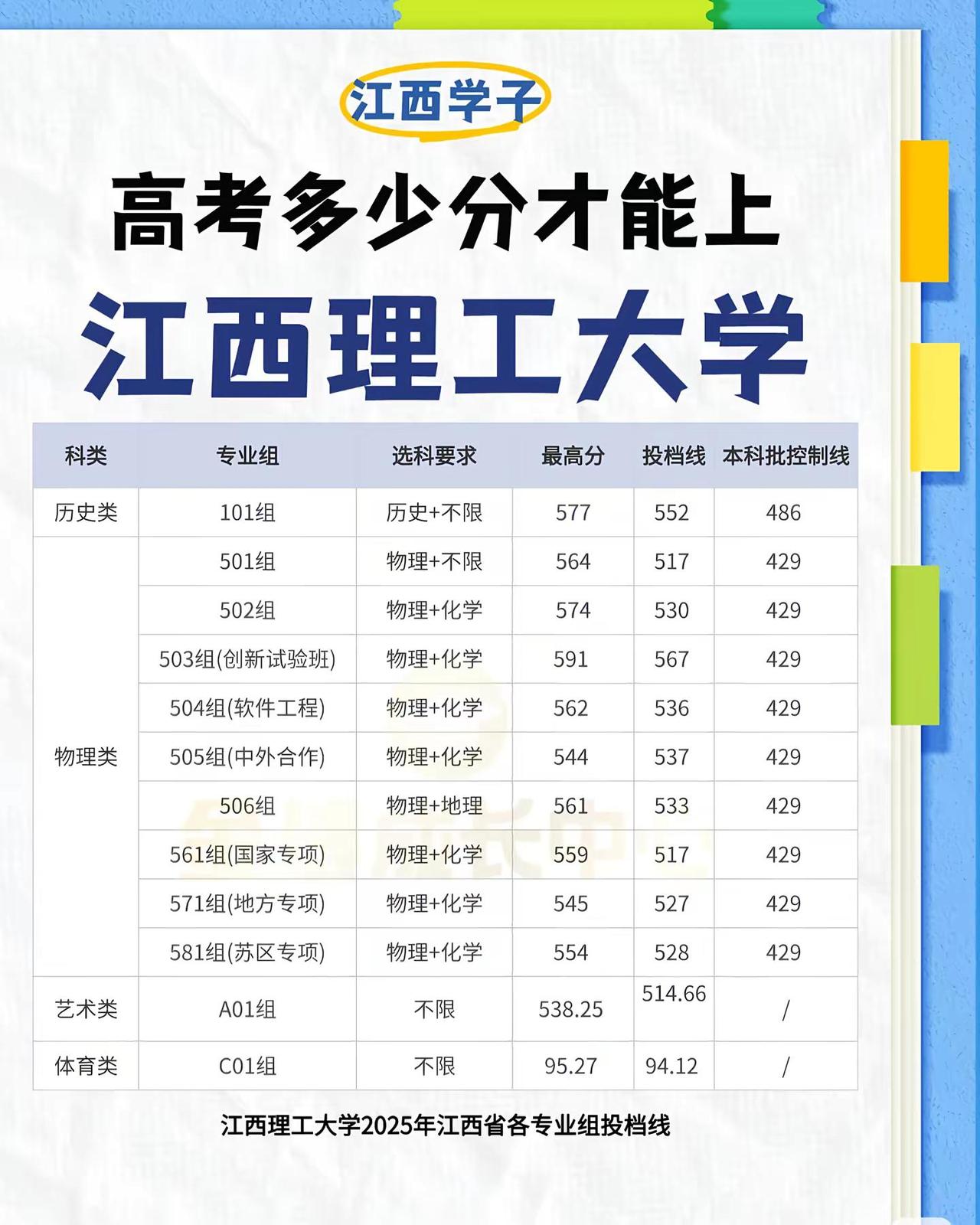 江西学子

高考多少分才能上

江西理工大学

| 科类 | 专业组 | 选科要求 | 最高分 | 投档线 | 本科批控制线 |
|---|---|---|---|---|---|
| 历史类 | 101组 | 历史+不限 | 577 | 552 | 486 |
| 物理类 | 501组 | 物理+不限 | 564 | 517 | 429 |
| | 502组 | 物理+化学 | 574 | 530 | 429 |
| | 503组(创新试验班) | 物理+化学 | 591 | 567 | 429 |
| | 504组(软件工程) | 物理+化学 | 562 | 536 | 429 |
| | 505组(中外合作) | 物理+化学 | 544 | 537 | 429 |
| | 506组 | 物理+地理 | 561 | 533 | 429 |
| | 561组(国家专项) | 物理+化学 | 559 | 517 | 429 |
| | 571组(地方专项) | 物理+化学 | 545 | 527 | 429 |
| | 581组(苏区专项) | 物理+化学 | 554 | 528 | 429 |
| 艺术类 | A01组 | 不限 | 538.25 | 514.66 | / |
| 体育类 | C01组 | 不限 | 95.27 | 94.12 | / |

江西理工大学2025年江西省各专业组投档线